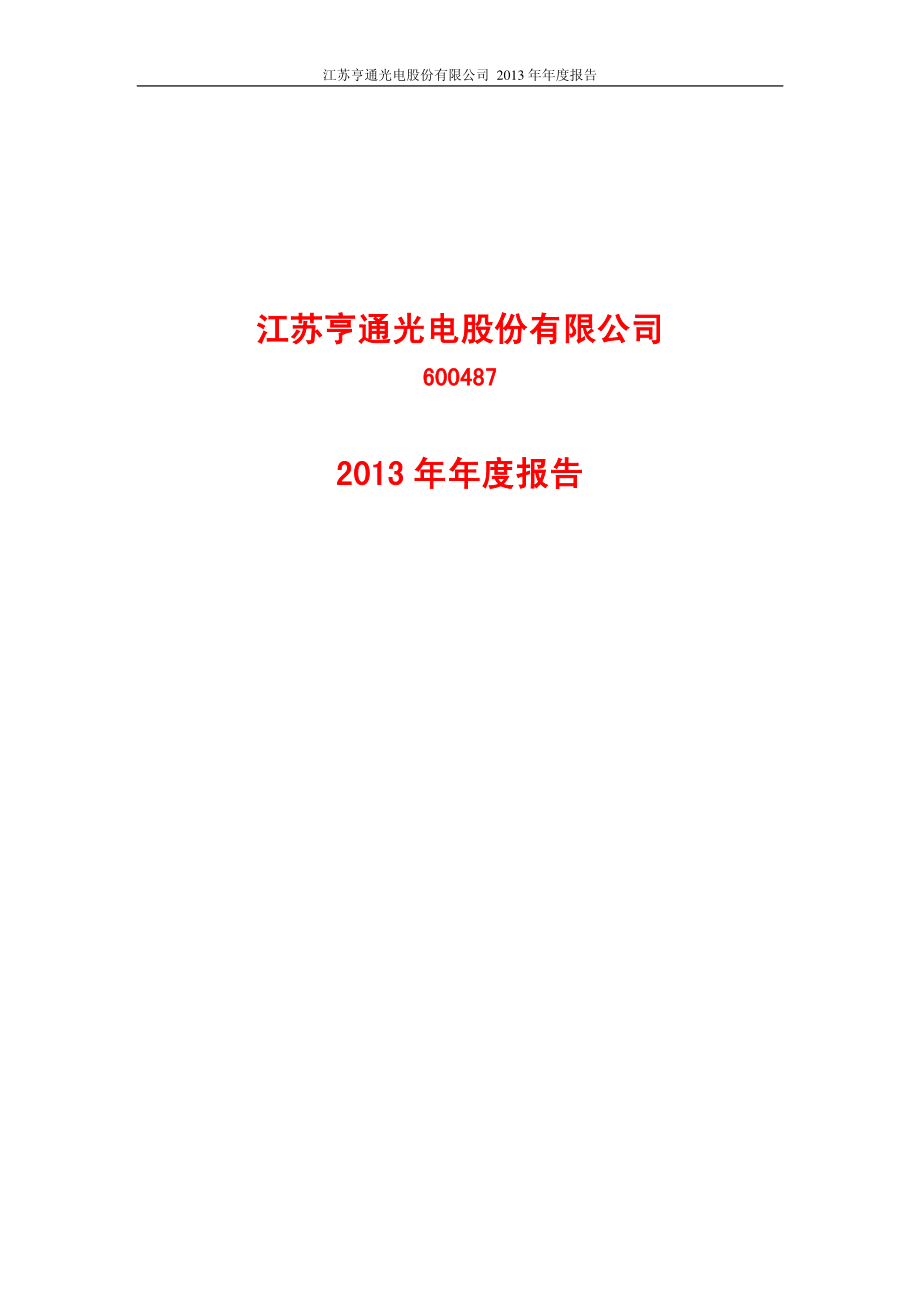 江苏亨通光电股份有限公司 2013 年年度报告

江苏亨通光电股份有限公司

600487

2013 年年度报告